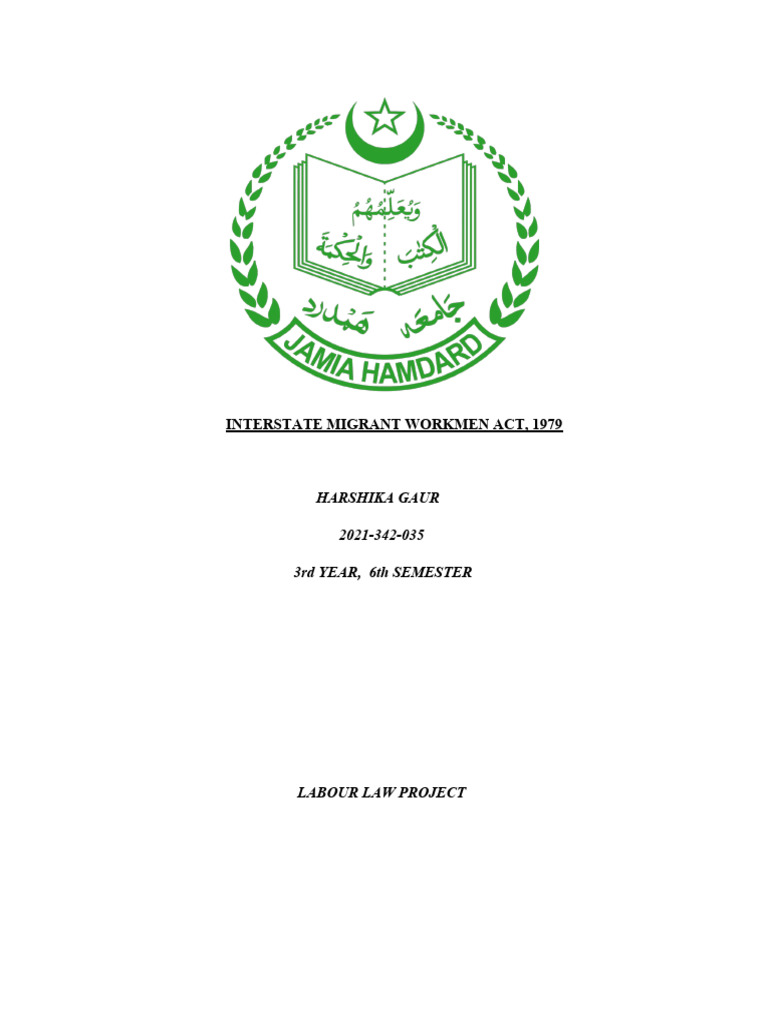 وَيُعَلِّمُهُمُ
الْكِتٰبَ وَالْحِكْمَةَ

جامعہ ہمدرد

JAMIA HAMDARD

INTERSTATE MIGRANT WORKMEN ACT, 1979

HARSHIKA GAUR

2021-342-035

3rd YEAR, 6th SEMESTER

LABOUR LAW PROJECT